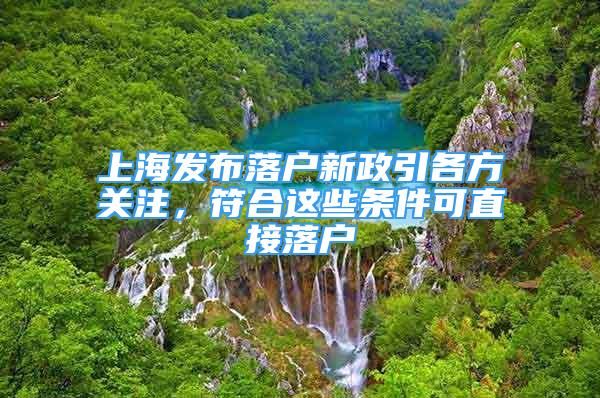 上海发布落户新政引各方关注，符合这些条件可直接落户